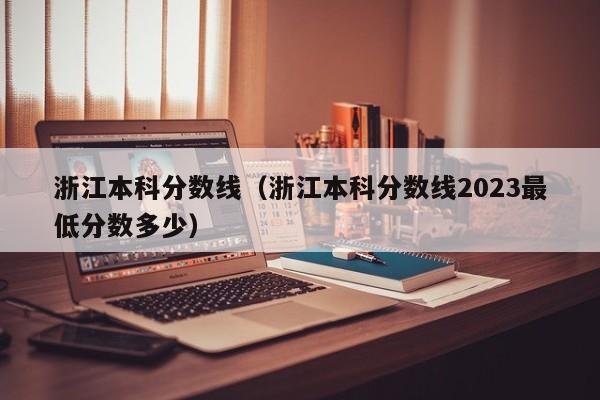 浙江本科分数线（浙江本科分数线2023最低分数多少）